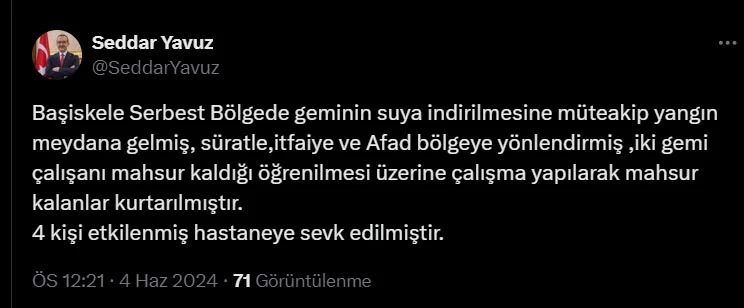 Seddar Yavuz
@SeddarYavuz

Başiskele Serbest Bölgede geminin suya indirilmesine müteakip yangın meydana gelmiş, süratle,itfaiye ve Afad bölgeye yönlendirmiş ,iki gemi çalışanı mahsur kaldığı öğrenilmesi üzerine çalışma yapılarak mahsur kalanlar kurtarılmıştır.
4 kişi etkilenmiş hastaneye sevk edilmiştir.

ÖS 12:21 · 4 Haz 2024 · 71 Görüntülenme